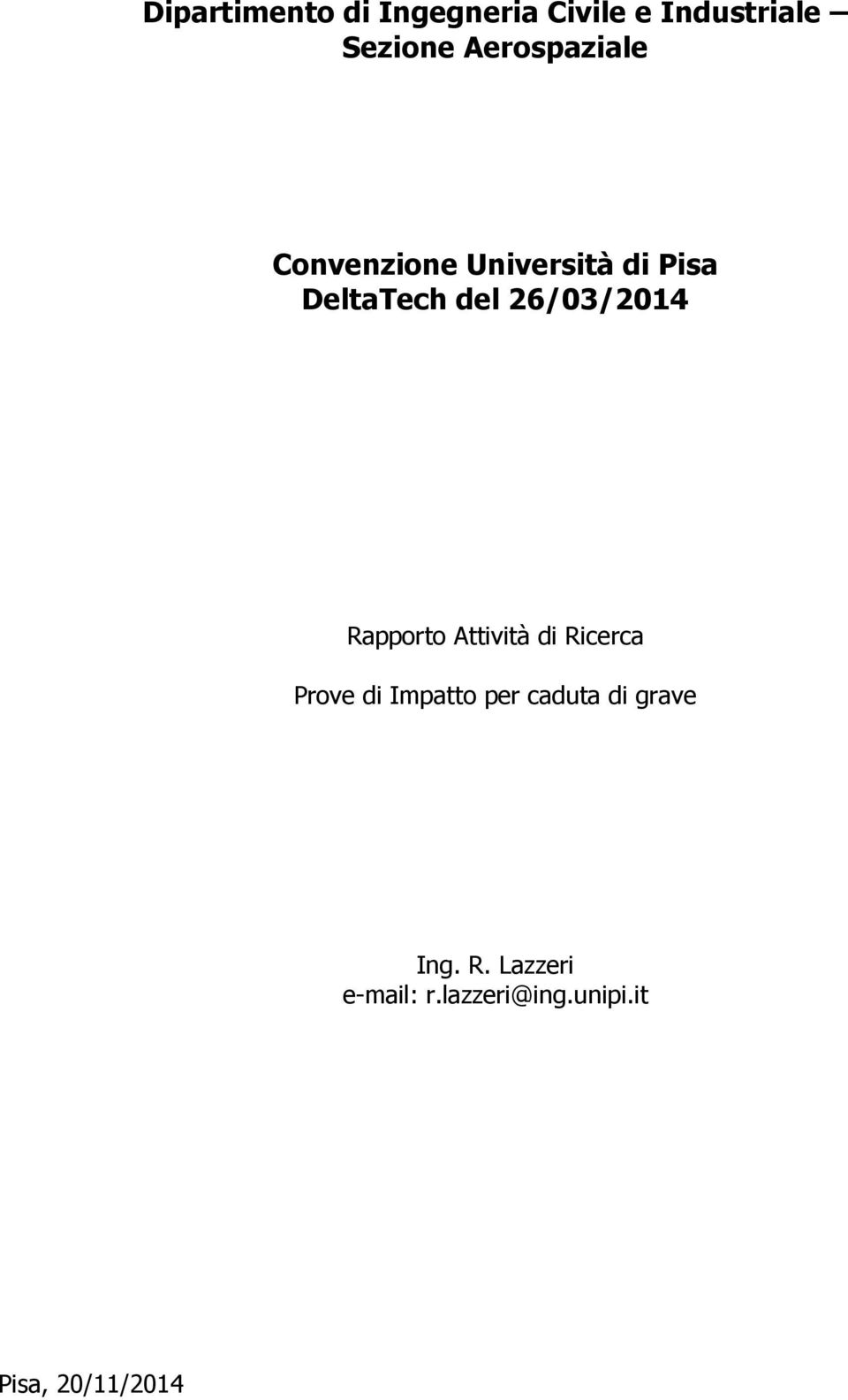 Dipartimento di Ingegneria Civile e Industriale –
Sezione Aerospaziale

Convenzione Università di Pisa
DeltaTech del 26/03/2014

Rapporto Attività di Ricerca

Prove di Impatto per caduta di grave

Ing. R. Lazzeri
e-mail: r.lazzeri@ing.unipi.it

Pisa, 20/11/2014